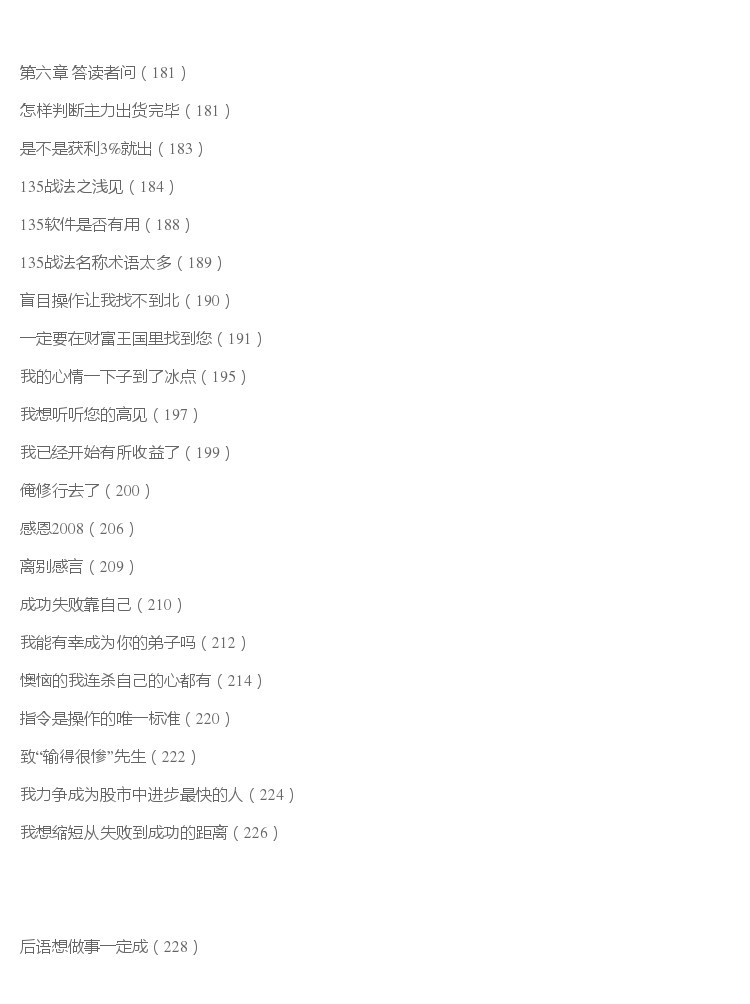 第六章 答读者问（181）

怎样判断主力出货完毕（181）

是不是获利3%就出（183）

135战法之浅见（184）

135软件是否有用（188）

135战法名称术语太多（189）

盲目操作让我找不到北（190）

一定要在财富王国里找到您（191）

我的心情一下子到了冰点（195）

我想听听您的高见（197）

我已经开始有所收益了（199）

俺修行去了（200）

感恩2008（206）

离别感言（209）

成功失败靠自己（210）

我能有幸成为你的弟子吗（212）

懊恼的我连杀自己的心都有（214）

指令是操作的唯一标准（220）

致“输得很惨”先生（222）

我力争成为股市中进步最快的人（224）

我想缩短从失败到成功的距离（226）

后语想做事一定成（228）